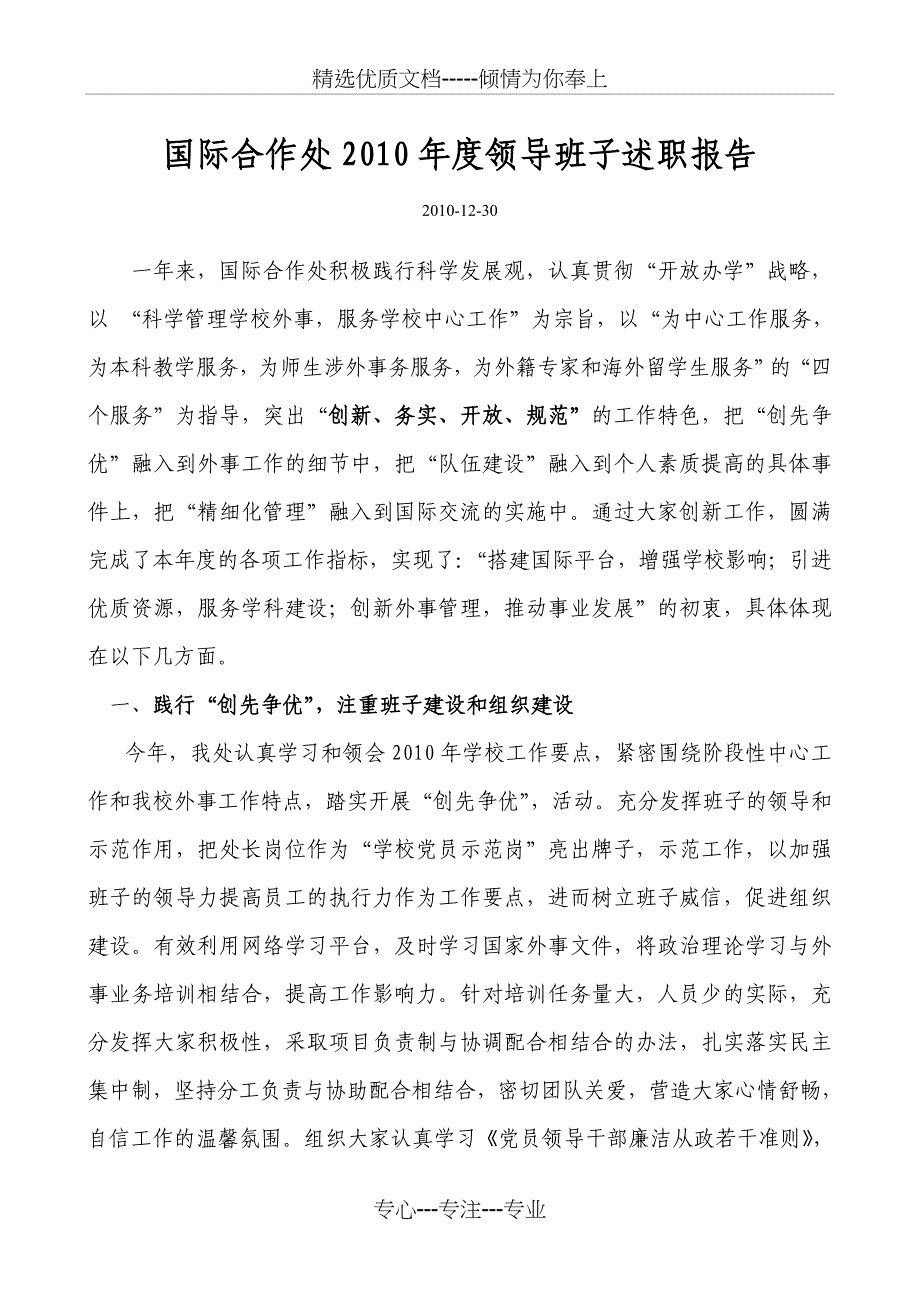 精选优质文档-----倾情为你奉上

国际合作处2010年度领导班子述职报告

2010-12-30

一年来，国际合作处积极践行科学发展观，认真贯彻“开放办学”战略，以 “科学管理学校外事，服务学校中心工作”为宗旨，以“为中心工作服务，为本科教学服务，为师生涉外事务服务，为外籍专家和海外留学生服务”的“四个服务”为指导，突出“创新、务实、开放、规范”的工作特色，把“创先争优”融入到外事工作的细节中，把“队伍建设”融入到个人素质提高的具体事件上，把“精细化管理”融入到国际交流的实施中。通过大家创新工作，圆满完成了本年度的各项工作指标，实现了：“搭建国际平台，增强学校影响；引进优质资源，服务学科建设；创新外事管理，推动事业发展”的初衷，具体体现在以下几方面。

一、践行“创先争优”，注重班子建设和组织建设

今年，我处认真学习和领会2010年学校工作要点，紧密围绕阶段性中心工作和我校外事工作特点，踏实开展“创先争优”，活动。充分发挥班子的领导和示范作用，把处长岗位作为“学校党员示范岗”亮出牌子，示范工作，以加强班子的领导力提高员工的执行力作为工作要点，进而树立班子威信，促进组织建设。有效利用网络学习平台，及时学习国家外事文件，将政治理论学习与外事业务培训相结合，提高工作影响力。针对培训任务量大，人员少的实际，充分发挥大家积极性，采取项目负责制与协调配合相结合的办法，扎实落实民主集中制，坚持分工负责与协助配合相结合，密切团队关爱，营造大家心情舒畅，自信工作的温馨氛围。组织大家认真学习《党员领导干部廉洁从政若干准则》，

专心---专注---专业